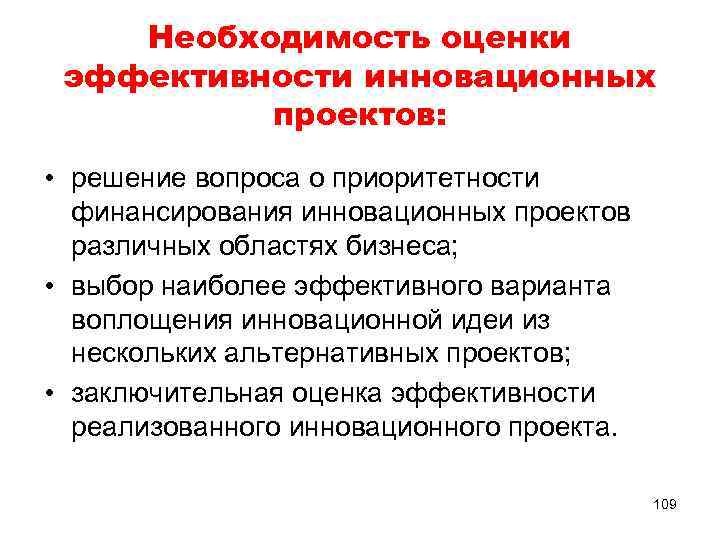 Необходимость оценки эффективности инновационных проектов:

• решение вопроса о приоритетности финансирования инновационных проектов различных областях бизнеса;
• выбор наиболее эффективного варианта воплощения инновационной идеи из нескольких альтернативных проектов;
• заключительная оценка эффективности реализованного инновационного проекта.

109